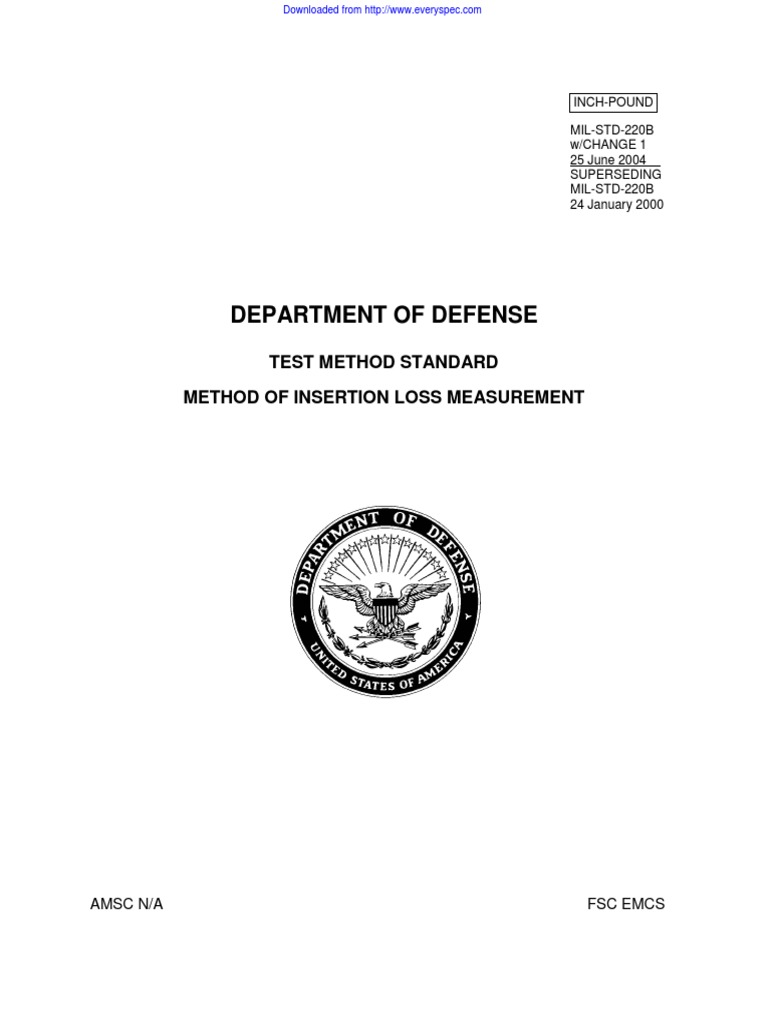 Downloaded from http://www.everyspec.com

INCH-POUND

MIL-STD-220B
w/CHANGE 1
25 June 2004
SUPERSEDING
MIL-STD-220B
24 January 2000

DEPARTMENT OF DEFENSE

TEST METHOD STANDARD

METHOD OF INSERTION LOSS MEASUREMENT

DEPARTMENT OF DEFENSE
UNITED STATES OF AMERICA

AMSC N/A

FSC EMCS